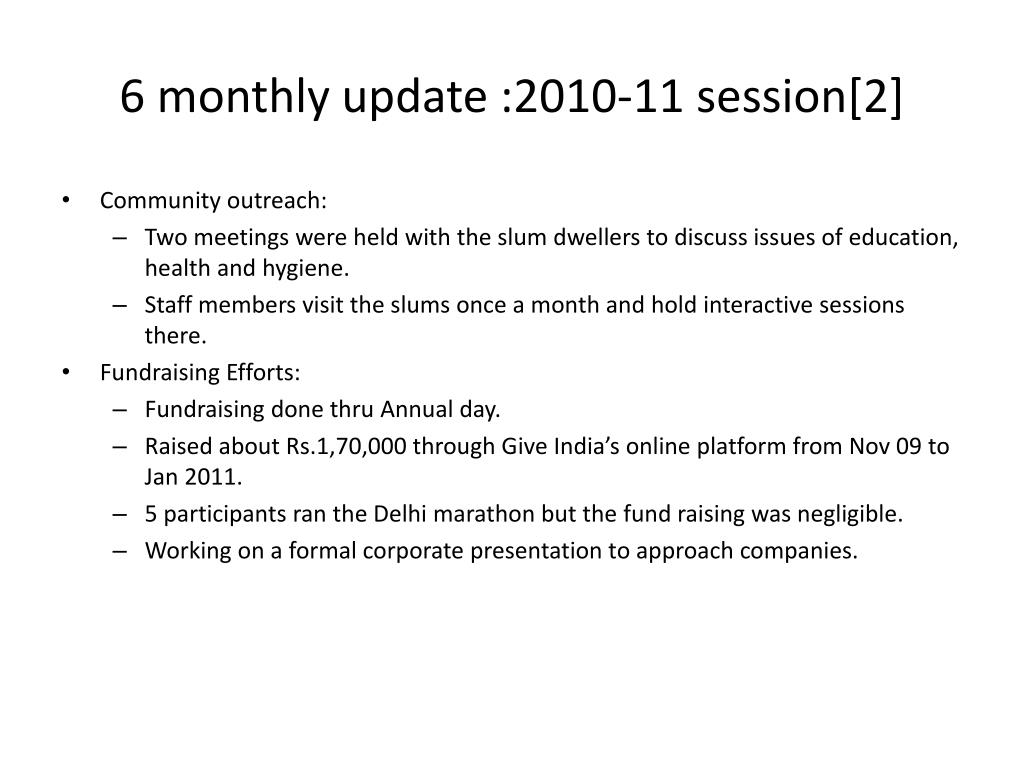 6 monthly update :2010-11 session[2]

• Community outreach:
– Two meetings were held with the slum dwellers to discuss issues of education, health and hygiene.
– Staff members visit the slums once a month and hold interactive sessions there.
• Fundraising Efforts:
– Fundraising done thru Annual day.
– Raised about Rs.1,70,000 through Give India’s online platform from Nov 09 to Jan 2011.
– 5 participants ran the Delhi marathon but the fund raising was negligible.
– Working on a formal corporate presentation to approach companies.